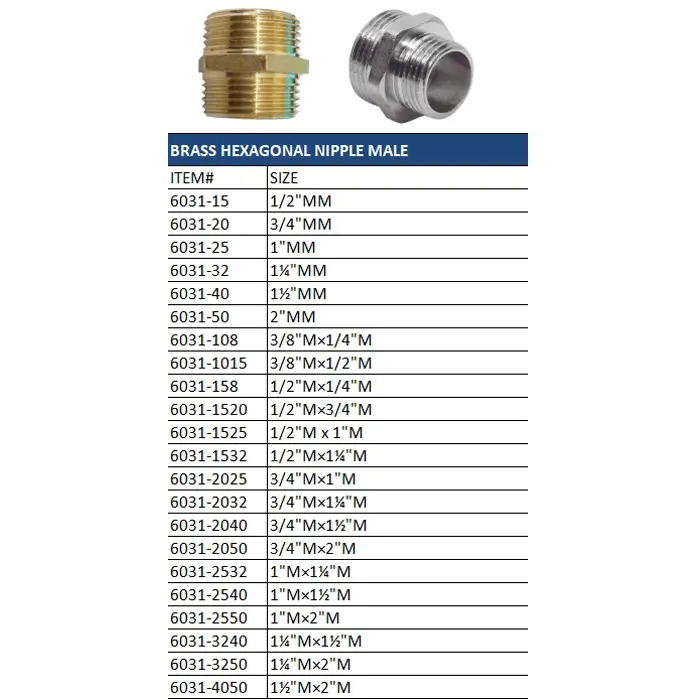 BRASS HEXAGONAL NIPPLE MALE

| ITEM# | SIZE |
|---|---|
| 6031-15 | 1/2"MM |
| 6031-20 | 3/4"MM |
| 6031-25 | 1"MM |
| 6031-32 | 1¼"MM |
| 6031-40 | 1½"MM |
| 6031-50 | 2"MM |
| 6031-108 | 3/8"M×1/4"M |
| 6031-1015 | 3/8"M×1/2"M |
| 6031-158 | 1/2"M×1/4"M |
| 6031-1520 | 1/2"M×3/4"M |
| 6031-1525 | 1/2"M x 1"M |
| 6031-1532 | 1/2"M×1¼"M |
| 6031-2025 | 3/4"M×1"M |
| 6031-2032 | 3/4"M×1¼"M |
| 6031-2040 | 3/4"M×1½"M |
| 6031-2050 | 3/4"M×2"M |
| 6031-2532 | 1"M×1¼"M |
| 6031-2540 | 1"M×1½"M |
| 6031-2550 | 1"M×2"M |
| 6031-3240 | 1¼"M×1½"M |
| 6031-3250 | 1¼"M×2"M |
| 6031-4050 | 1½"M×2"M |